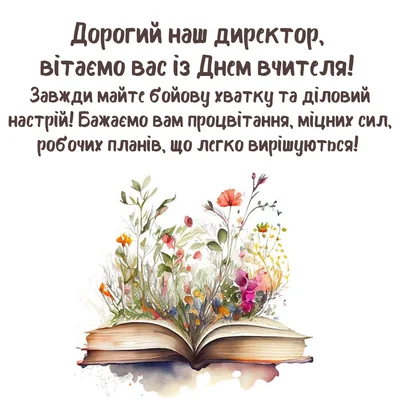 Дорогий наш директор,
вітаємо вас із Днем вчителя!
Завжди майте бойову хватку та діловий настрій! Бажаємо вам процвітання, міцних сил, робочих планів, що легко вирішуються!